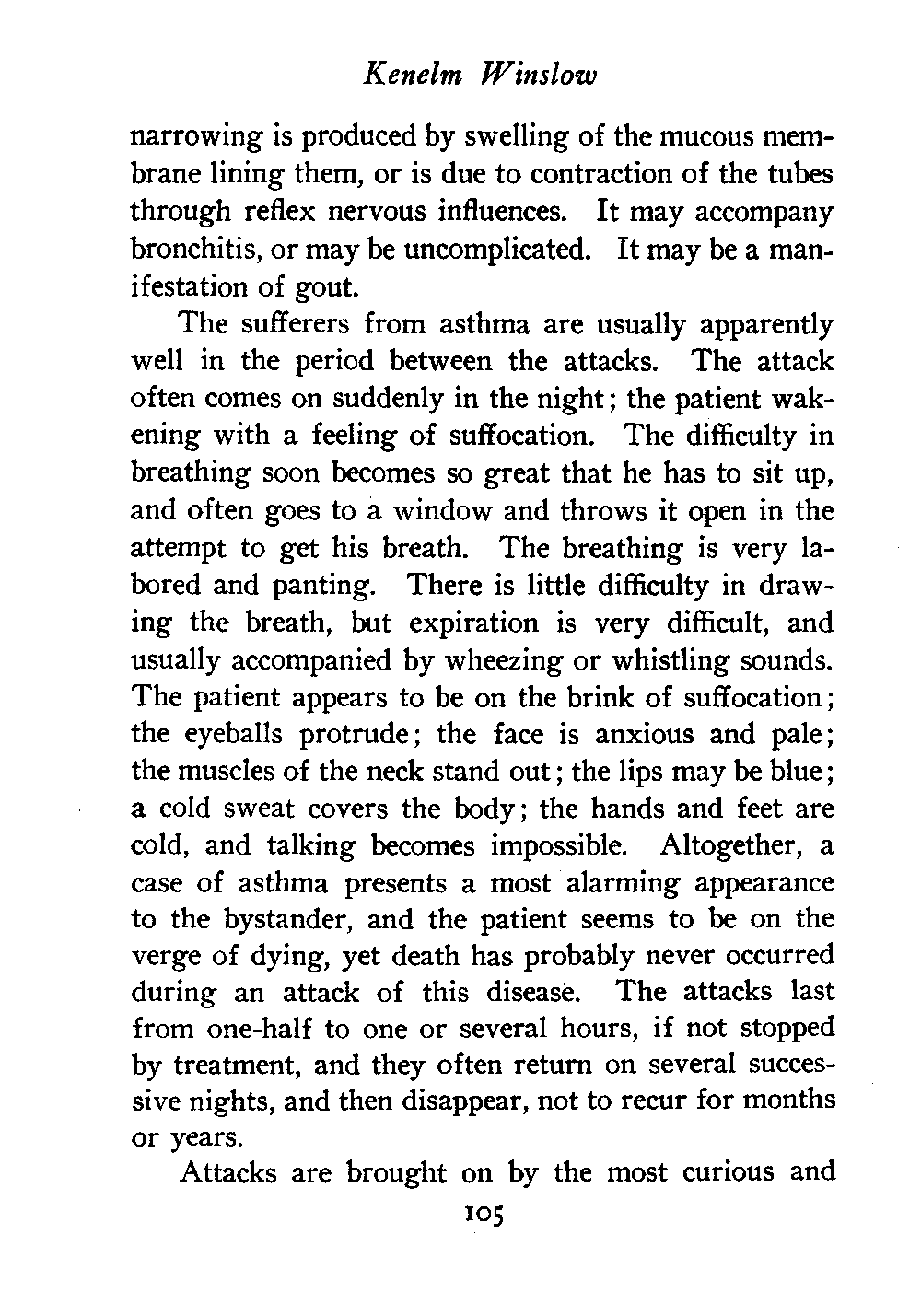 Kenelm Winslow

narrowing is produced by swelling of the mucous membrane lining them, or is due to contraction of the tubes through reflex nervous influences. It may accompany bronchitis, or may be uncomplicated. It may be a manifestation of gout.

The sufferers from asthma are usually apparently well in the period between the attacks. The attack often comes on suddenly in the night; the patient wakening with a feeling of suffocation. The difficulty in breathing soon becomes so great that he has to sit up, and often goes to a window and throws it open in the attempt to get his breath. The breathing is very labored and panting. There is little difficulty in drawing the breath, but expiration is very difficult, and usually accompanied by wheezing or whistling sounds. The patient appears to be on the brink of suffocation; the eyeballs protrude; the face is anxious and pale; the muscles of the neck stand out; the lips may be blue; a cold sweat covers the body; the hands and feet are cold, and talking becomes impossible. Altogether, a case of asthma presents a most alarming appearance to the bystander, and the patient seems to be on the verge of dying, yet death has probably never occurred during an attack of this disease. The attacks last from one-half to one or several hours, if not stopped by treatment, and they often return on several successive nights, and then disappear, not to recur for months or years.

Attacks are brought on by the most curious and

105